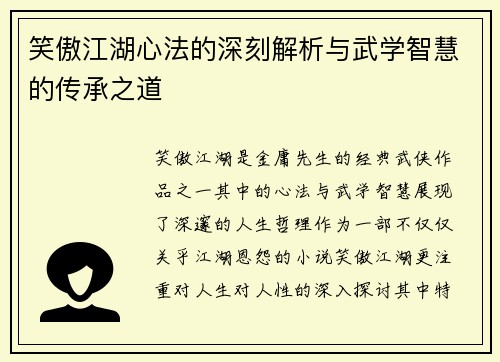 笑傲江湖心法的深刻解析与武学智慧的传承之道

笑傲江湖是金庸先生的经典武侠作品之一其中的心法与武学智慧展现了深邃的人生哲理作为一部不仅仅关乎江湖恩怨的小说笑傲江湖更注重对人生对人性的深入探讨其中特